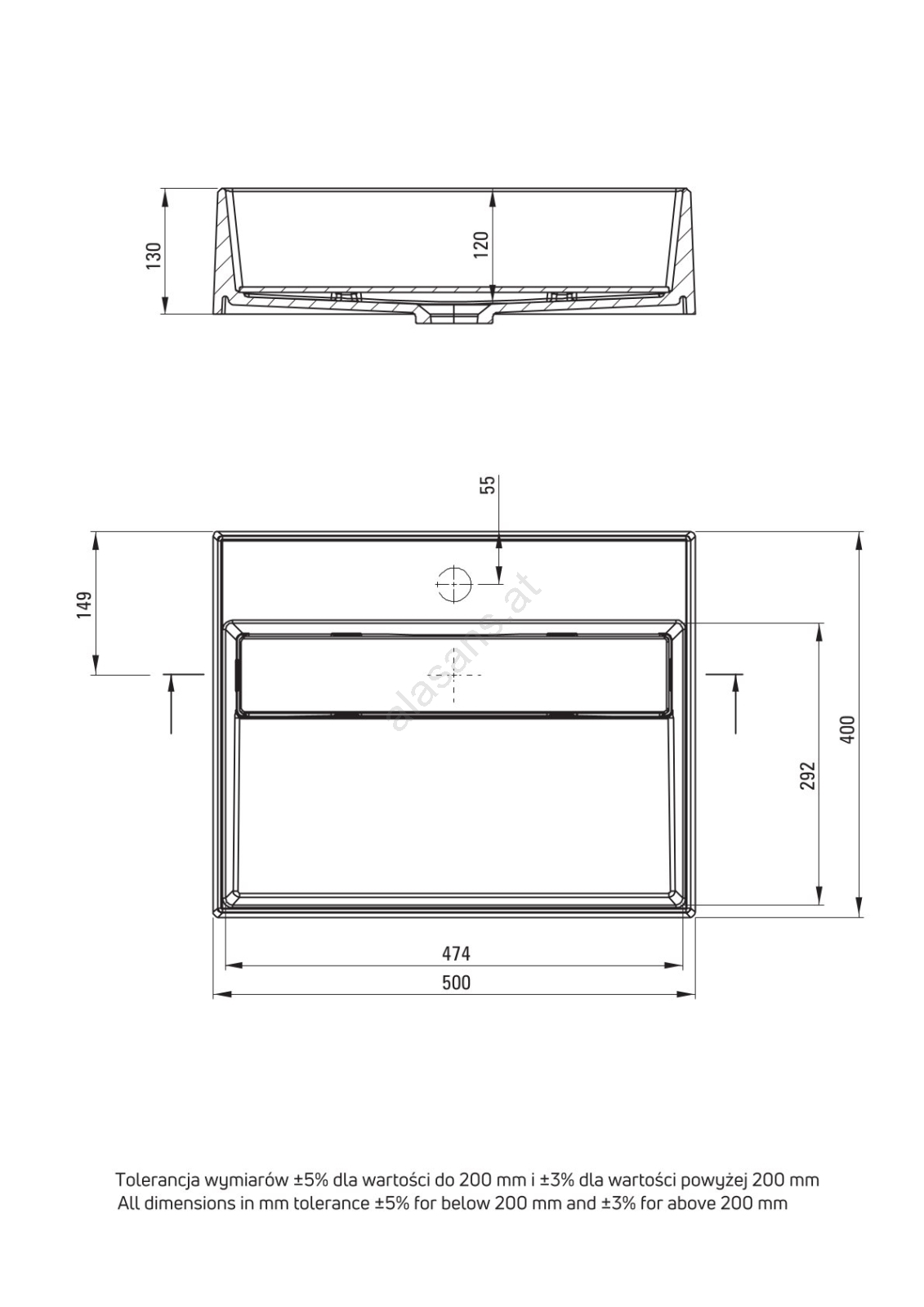 130

120

55

149

alasans.at

292

400

474

500

Tolerancja wymiarów ±5% dla wartości do 200 mm i ±3% dla wartości powyżej 200 mm
All dimensions in mm tolerance ±5% for below 200 mm and ±3% for above 200 mm